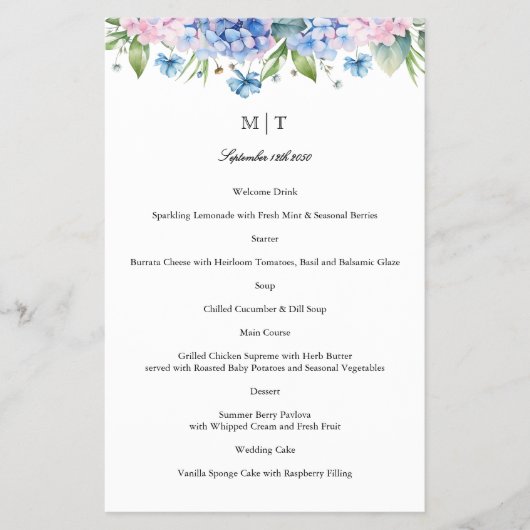 M | T

September 12th 2050

Welcome Drink

Sparkling Lemonade with Fresh Mint & Seasonal Berries

Starter

Burrata Cheese with Heirloom Tomatoes, Basil and Balsamic Glaze

Soup

Chilled Cucumber & Dill Soup

Main Course

Grilled Chicken Supreme with Herb Butter
served with Roasted Baby Potatoes and Seasonal Vegetables

Dessert

Summer Berry Pavlova
with Whipped Cream and Fresh Fruit

Wedding Cake

Vanilla Sponge Cake with Raspberry Filling